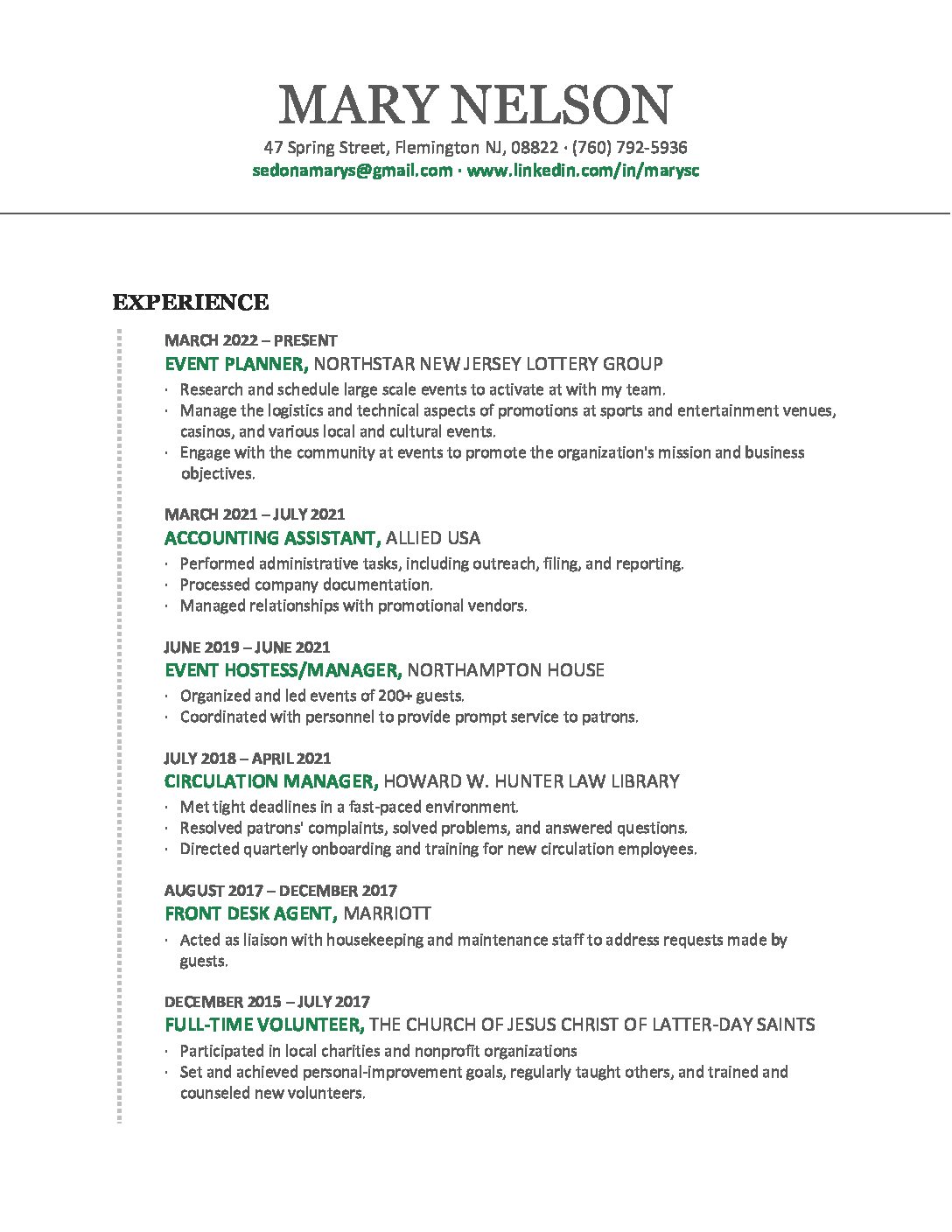 MARY NELSON

47 Spring Street, Flemington NJ, 08822 · (760) 792-5936
sedonamarys@gmail.com · www.linkedin.com/in/marysc

EXPERIENCE

MARCH 2022 – PRESENT
EVENT PLANNER, NORTHSTAR NEW JERSEY LOTTERY GROUP
· Research and schedule large scale events to activate at with my team.
· Manage the logistics and technical aspects of promotions at sports and entertainment venues, casinos, and various local and cultural events.
· Engage with the community at events to promote the organization's mission and business objectives.

MARCH 2021 – JULY 2021
ACCOUNTING ASSISTANT, ALLIED USA
· Performed administrative tasks, including outreach, filing, and reporting.
· Processed company documentation.
· Managed relationships with promotional vendors.

JUNE 2019 – JUNE 2021
EVENT HOSTESS/MANAGER, NORTHAMPTON HOUSE
· Organized and led events of 200+ guests.
· Coordinated with personnel to provide prompt service to patrons.

JULY 2018 – APRIL 2021
CIRCULATION MANAGER, HOWARD W. HUNTER LAW LIBRARY
· Met tight deadlines in a fast-paced environment.
· Resolved patrons' complaints, solved problems, and answered questions.
· Directed quarterly onboarding and training for new circulation employees.

AUGUST 2017 – DECEMBER 2017
FRONT DESK AGENT, MARRIOTT
· Acted as liaison with housekeeping and maintenance staff to address requests made by guests.

DECEMBER 2015 – JULY 2017
FULL-TIME VOLUNTEER, THE CHURCH OF JESUS CHRIST OF LATTER-DAY SAINTS
· Participated in local charities and nonprofit organizations
· Set and achieved personal-improvement goals, regularly taught others, and trained and counseled new volunteers.